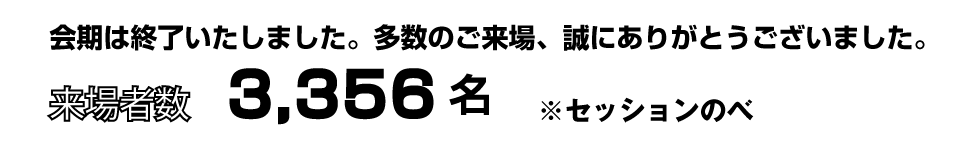 会期は終了いたしました。多数のご来場、誠にありがとうございました。

来場者数 3,356 名 ※セッションのべ